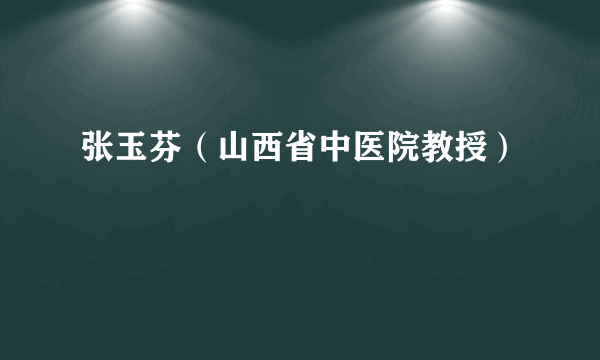 张玉芬（山西省中医院教授）